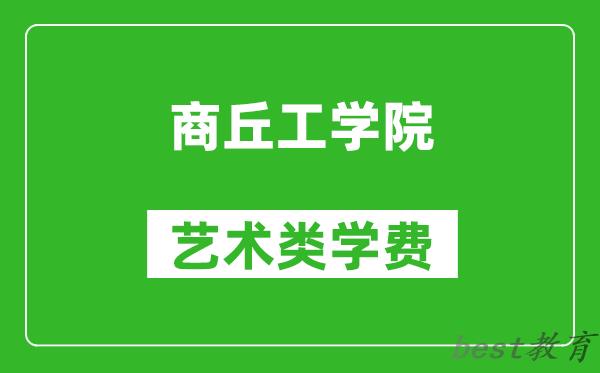 商丘工学院

艺术类学费

best教育